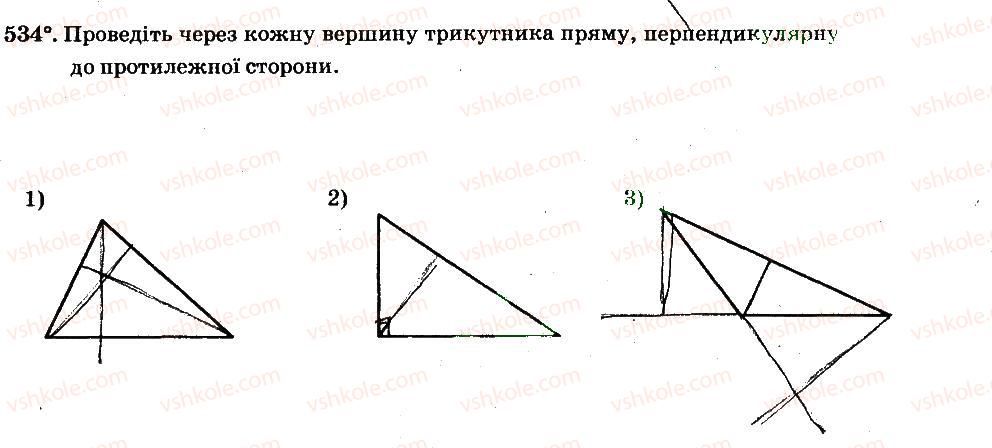 534°. Проведіть через кожну вершину трикутника пряму, перпендикулярну до протилежної сторони.

1)

2)

3)

vshkole.com